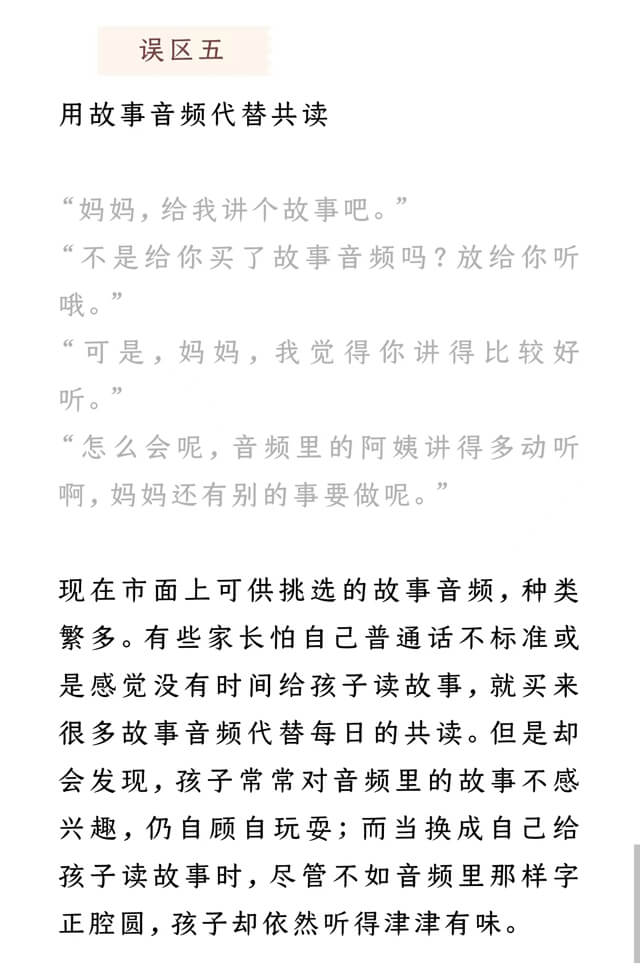 误区五

用故事音频代替共读

“妈妈，给我讲个故事吧。”
“不是给你买了故事音频吗？放给你听哦。”
“可是，妈妈，我觉得你讲得比较好听。”
“怎么会呢，音频里的阿姨讲得多动听啊，妈妈还有别的事要做呢。”

现在市面上可供挑选的故事音频，种类繁多。有些家长怕自己普通话不标准或是感觉没有时间给孩子读故事，就买来很多故事音频代替每日的共读。但是却会发现，孩子常常对音频里的故事不感兴趣，仍自顾自玩耍；而当换成自己给孩子读故事时，尽管不如音频里那样字正腔圆，孩子却依然听得津津有味。